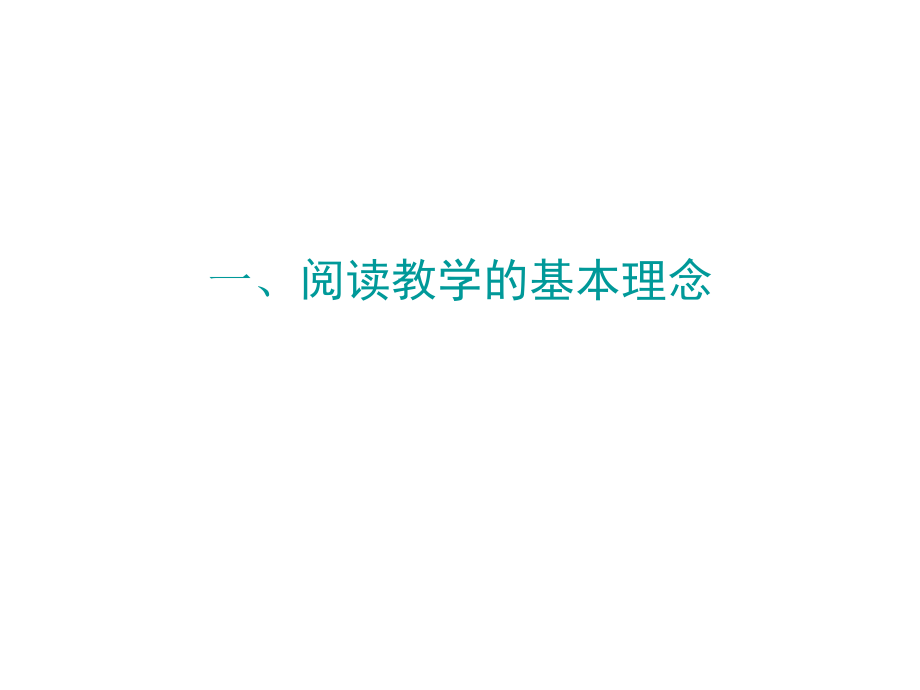 一、阅读教学的基本理念